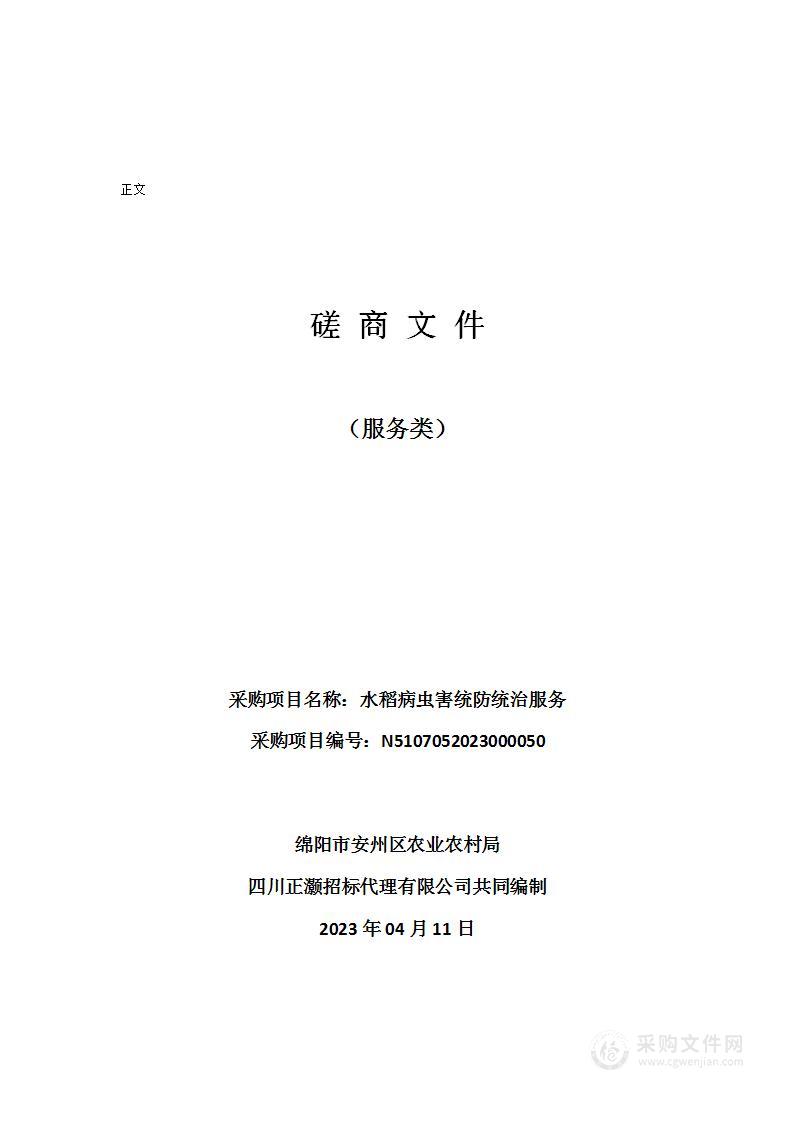 正文

磋 商 文 件

（服务类）

采购项目名称：水稻病虫害统防统治服务

采购项目编号：N5107052023000050

绵阳市安州区农业农村局

四川正灏招标代理有限公司共同编制

2023 年 04 月 11 日

采购文件网
www.cgwenjian.com